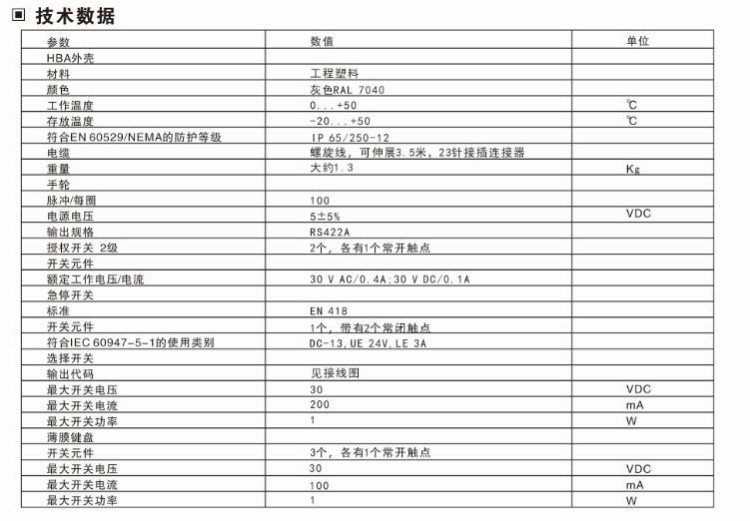 ■ 技术数据

| 参数 | 数值 | 单位 |
|---|---|---|
| HBA外壳 | | |
| 材料 | 工程塑料 | |
| 颜色 | 灰色RAL 7040 | |
| 工作温度 | 0...+50 | ℃ |
| 存放温度 | -20...+50 | ℃ |
| 符合EN 60529/NEMA的防护等级 | IP 65/250-12 | |
| 电缆 | 螺旋线，可伸展3.5米，23针接插连接器 | |
| 重量 | 大约1.3 | Kg |
| 手轮 | | |
| 脉冲/每圈 | 100 | |
| 电源电压 | 5±5% | VDC |
| 输出规格 | RS422A | |
| 授权开关 2级 | 2个，各有1个常开触点 | |
| 开关元件 | | |
| 额定工作电压/电流 | 30 V AC/0.4A;30 V DC/0.1A | |
| 急停开关 | | |
| 标准 | EN 418 | |
| 开关元件 | 1个，带有2个常闭触点 | |
| 符合IEC 60947-5-1的使用类别 | DC-13,UE 24V,LE 3A | |
| 选择开关 | | |
| 输出代码 | 见接线图 | |
| 最大开关电压 | 30 | VDC |
| 最大开关电流 | 200 | mA |
| 最大开关功率 | 1 | W |
| 薄膜键盘 | | |
| 开关元件 | 3个，各有1个常开触点 | |
| 最大开关电压 | 30 | VDC |
| 最大开关电流 | 100 | mA |
| 最大开关功率 | 1 | W |